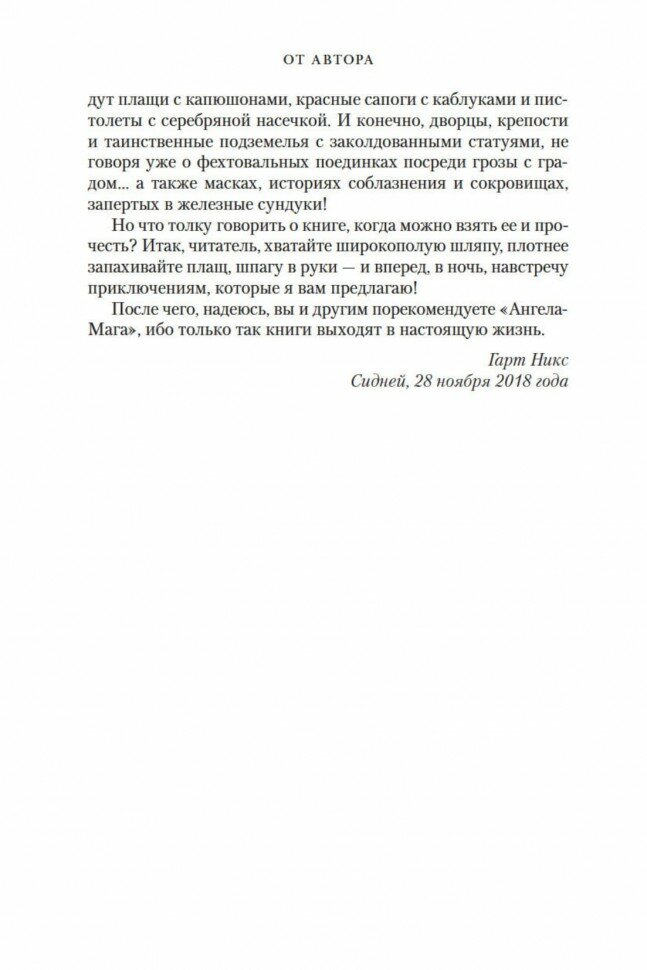 ОТ АВТОРА

дут плащи с капюшонами, красные сапоги с каблуками и пистолеты с серебряной насечкой. И конечно, дворцы, крепости и таинственные подземелья с заколдованными статуями, не говоря уже о фехтовальных поединках посреди грозы с градом... а также масках, историях соблазнения и сокровищах, запертых в железные сундуки!

Но что толку говорить о книге, когда можно взять ее и прочесть? Итак, читатель, хватайте широкополую шляпу, плотнее запахивайте плащ, шпагу в руки — и вперед, в ночь, навстречу приключениям, которые я вам предлагаю!

После чего, надеюсь, вы и другим порекомендуете «Ангела-Мага», ибо только так книги выходят в настоящую жизнь.

Гарт Никс
Сидней, 28 ноября 2018 года